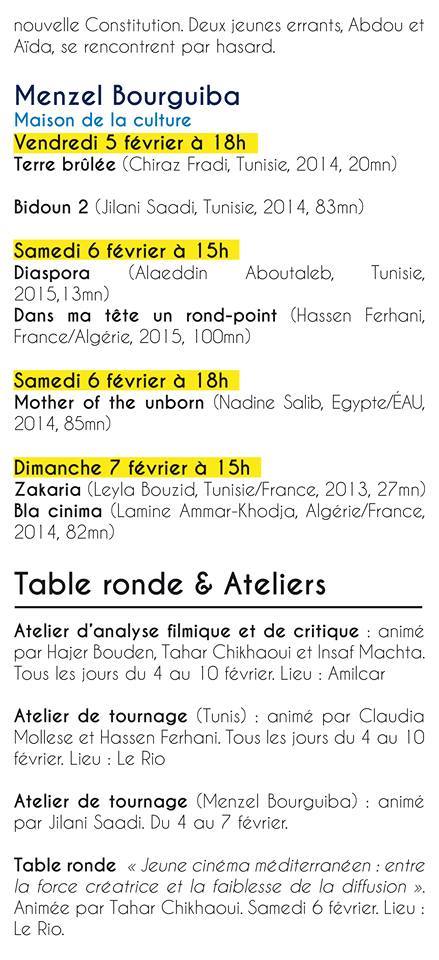 nouvelle Constitution. Deux jeunes errants, Abdou et Aïda, se rencontrent par hasard.

Menzel Bourguiba
Maison de la culture
Vendredi 5 février à 18h
Terre brûlée (Chiraz Fradi, Tunisie, 2014, 20mn)

Bidoun 2 (Jilani Saadi, Tunisie, 2014, 83mn)

Samedi 6 février à 15h
Diaspora (Alaeddin Aboutaleb, Tunisie, 2015,13mn)
Dans ma tête un rond-point (Hassen Ferhani, France/Algérie, 2015, 100mn)

Samedi 6 février à 18h
Mother of the unborn (Nadine Salib, Egypte/ÉAU, 2014, 85mn)

Dimanche 7 février à 15h
Zakaria (Leyla Bouzid, Tunisie/France, 2013, 27mn)
Bla cinima (Lamine Ammar-Khodja, Algérie/France, 2014, 82mn)

Table ronde & Ateliers

Atelier d'analyse filmique et de critique : animé par Hajer Bouden, Tahar Chikhaoui et Insaf Machta. Tous les jours du 4 au 10 février. Lieu : Amilcar

Atelier de tournage (Tunis) : animé par Claudia Mollese et Hassen Ferhani. Tous les jours du 4 au 10 février. Lieu : Le Rio

Atelier de tournage (Menzel Bourguiba) : animé par Jilani Saadi. Du 4 au 7 février.

Table ronde « Jeune cinéma méditerranéen : entre la force créatrice et la faiblesse de la diffusion ». Animée par Tahar Chikhaoui. Samedi 6 février. Lieu : Le Rio.